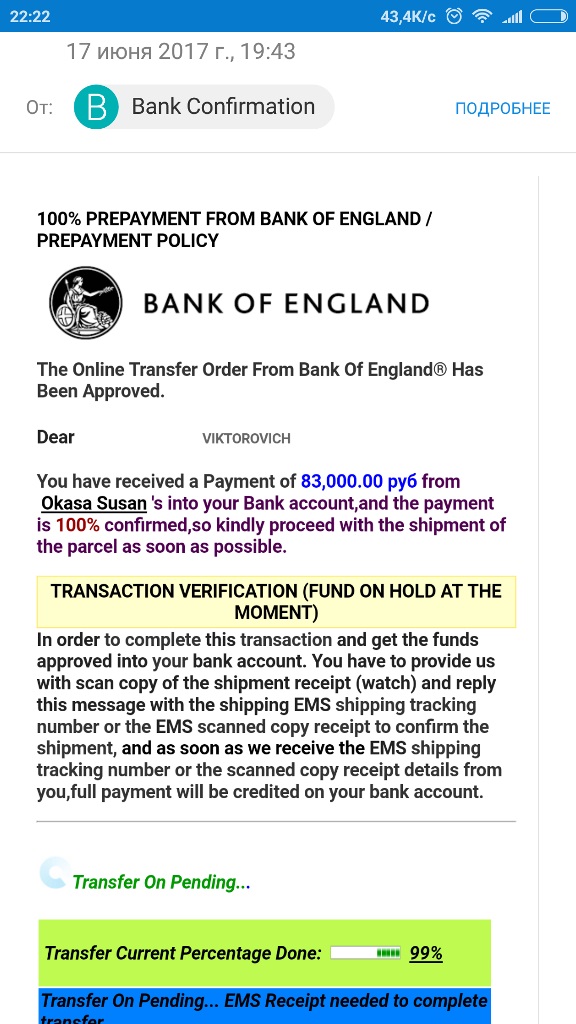 22:22 43,4K/c

17 июня 2017 г., 19:43

От: B Bank Confirmation ПОДРОБНЕЕ

100% PREPAYMENT FROM BANK OF ENGLAND / PREPAYMENT POLICY

BANK OF ENGLAND

The Online Transfer Order From Bank Of England® Has Been Approved.

Dear VIKTOROVICH

You have received a Payment of 83,000.00 руб from Okasa Susan 's into your Bank account,and the payment is 100% confirmed,so kindly proceed with the shipment of the parcel as soon as possible.

TRANSACTION VERIFICATION (FUND ON HOLD AT THE MOMENT)

In order to complete this transaction and get the funds approved into your bank account. You have to provide us with scan copy of the shipment receipt (watch) and reply this message with the shipping EMS shipping tracking number or the EMS scanned copy receipt to confirm the shipment, and as soon as we receive the EMS shipping tracking number or the scanned copy receipt details from you,full payment will be credited on your bank account.

Transfer On Pending...

Transfer Current Percentage Done: 99%

Transfer On Pending... EMS Receipt needed to complete transfer